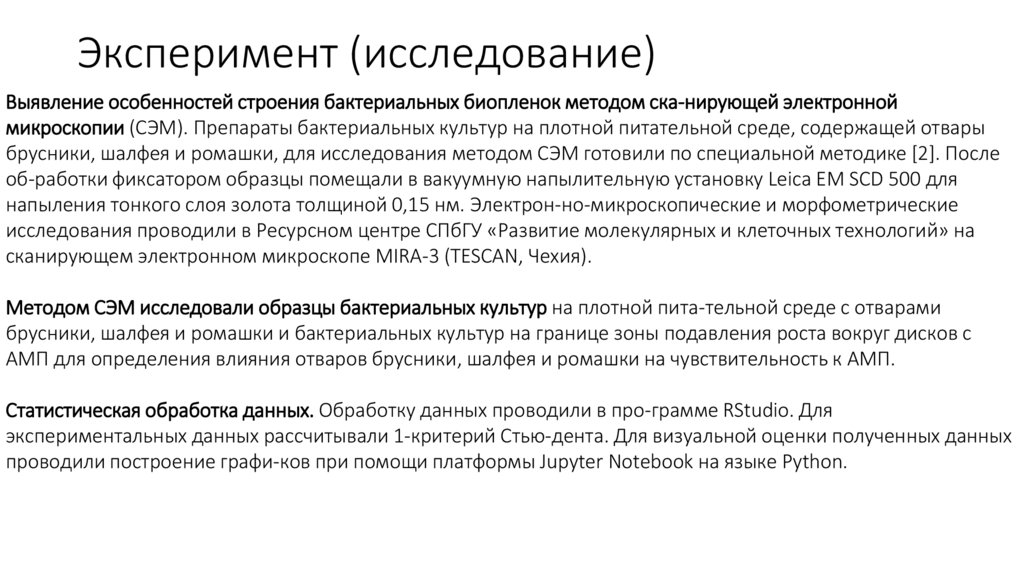 Эксперимент (исследование)

Выявление особенностей строения бактериальных биопленок методом ска-нирующей электронной микроскопии (СЭМ). Препараты бактериальных культур на плотной питательной среде, содержащей отвары брусники, шалфея и ромашки, для исследования методом СЭМ готовили по специальной методике [2]. После об-работки фиксатором образцы помещали в вакуумную напылительную установку Leica EM SCD 500 для напыления тонкого слоя золота толщиной 0,15 нм. Электрон-но-микроскопические и морфометрические исследования проводили в Ресурсном центре СПбГУ «Развитие молекулярных и клеточных технологий» на сканирующем электронном микроскопе MIRA-3 (TESCAN, Чехия).

Методом СЭМ исследовали образцы бактериальных культур на плотной пита-тельной среде с отварами брусники, шалфея и ромашки и бактериальных культур на границе зоны подавления роста вокруг дисков с АМП для определения влияния отваров брусники, шалфея и ромашки на чувствительность к АМП.

Статистическая обработка данных. Обработку данных проводили в про-грамме RStudio. Для экспериментальных данных рассчитывали 1-критерий Стью-дента. Для визуальной оценки полученных данных проводили построение графи-ков при помощи платформы Jupyter Notebook на языке Python.